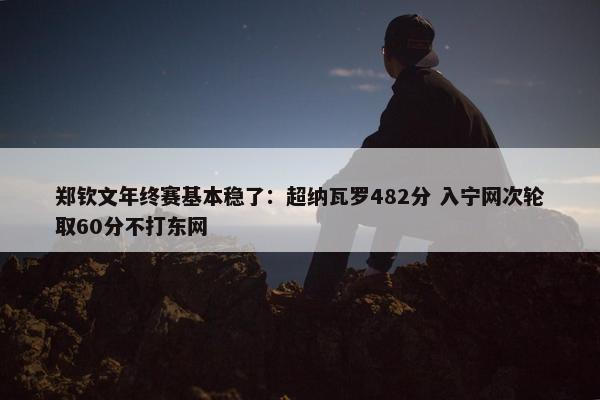 郑钦文年终赛基本稳了：超纳瓦罗482分 入宁网次轮取60分不打东网